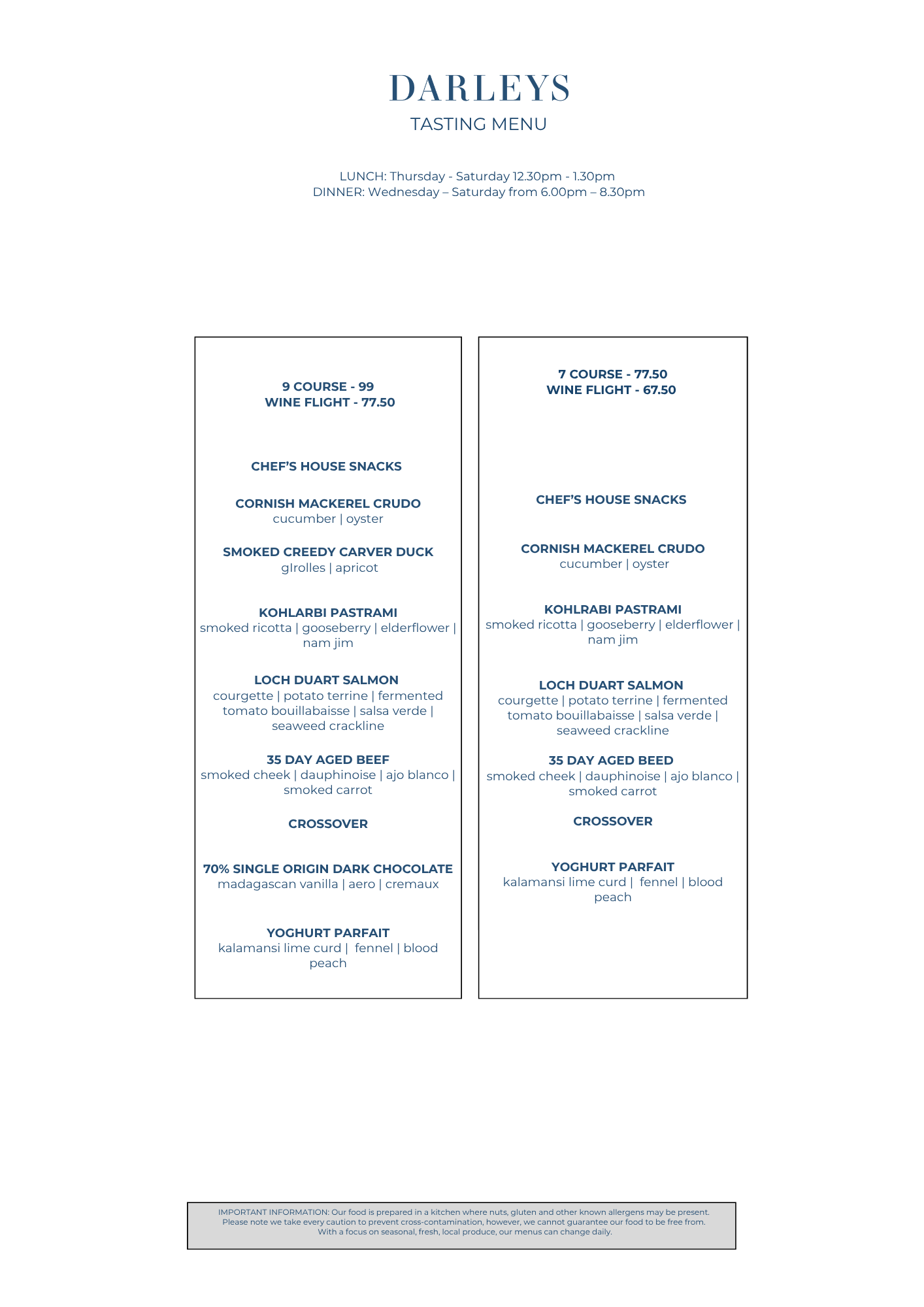 DARLEYS

TASTING MENU

LUNCH: Thursday - Saturday 12.30pm - 1.30pm
DINNER: Wednesday – Saturday from 6.00pm – 8.30pm

9 COURSE - 99
WINE FLIGHT - 77.50

CHEF'S HOUSE SNACKS

CORNISH MACKEREL CRUDO
cucumber | oyster

SMOKED CREEDY CARVER DUCK
gIrolles | apricot

KOHLARBI PASTRAMI
smoked ricotta | gooseberry | elderflower | nam jim

LOCH DUART SALMON
courgette | potato terrine | fermented tomato bouillabaisse | salsa verde | seaweed crackline

35 DAY AGED BEEF
smoked cheek | dauphinoise | ajo blanco | smoked carrot

CROSSOVER

70% SINGLE ORIGIN DARK CHOCOLATE
madagascan vanilla | aero | cremaux

YOGHURT PARFAIT
kalamansi lime curd | fennel | blood peach

7 COURSE - 77.50
WINE FLIGHT - 67.50

CHEF'S HOUSE SNACKS

CORNISH MACKEREL CRUDO
cucumber | oyster

KOHLRABI PASTRAMI
smoked ricotta | gooseberry | elderflower | nam jim

LOCH DUART SALMON
courgette | potato terrine | fermented tomato bouillabaisse | salsa verde | seaweed crackline

35 DAY AGED BEED
smoked cheek | dauphinoise | ajo blanco | smoked carrot

CROSSOVER

YOGHURT PARFAIT
kalamansi lime curd | fennel | blood peach

IMPORTANT INFORMATION: Our food is prepared in a kitchen where nuts, gluten and other known allergens may be present. Please note we take every caution to prevent cross-contamination, however, we cannot guarantee our food to be free from. With a focus on seasonal, fresh, local produce, our menus can change daily.